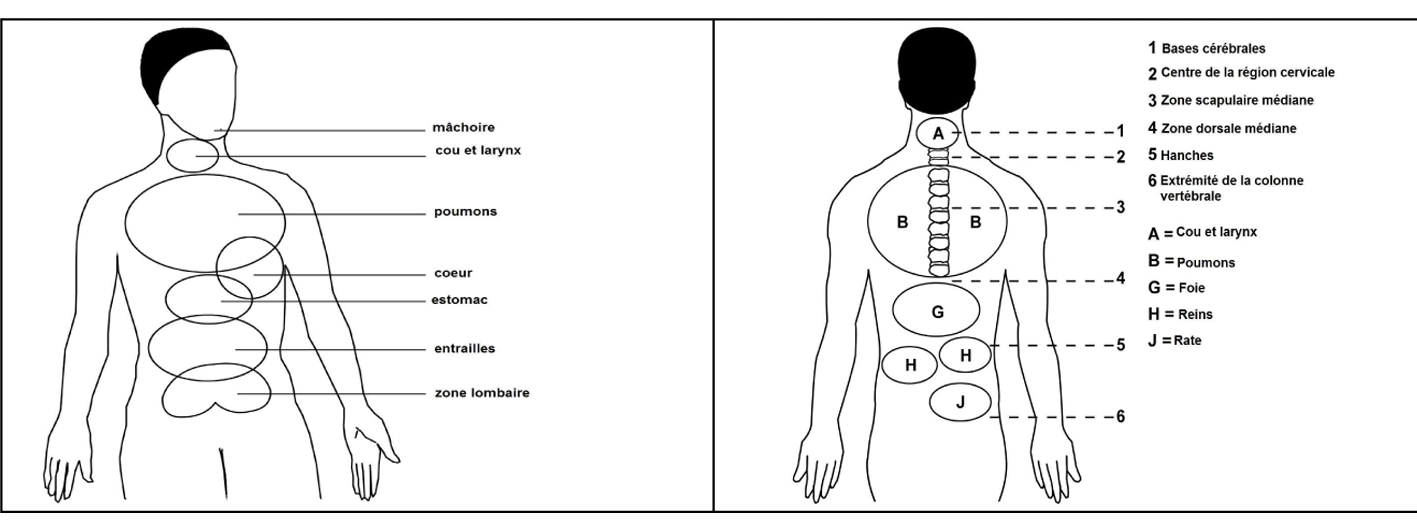 mâchoire
cou et larynx
poumons
coeur
estomac
entrailles
zone lombaire

A
B B
G
H H
J

1
2
3
4
5
6

1 Bases cérébrales
2 Centre de la région cervicale
3 Zone scapulaire médiane
4 Zone dorsale médiane
5 Hanches
6 Extrémité de la colonne vertébrale

A = Cou et larynx
B = Poumons
G = Foie
H = Reins
J = Rate